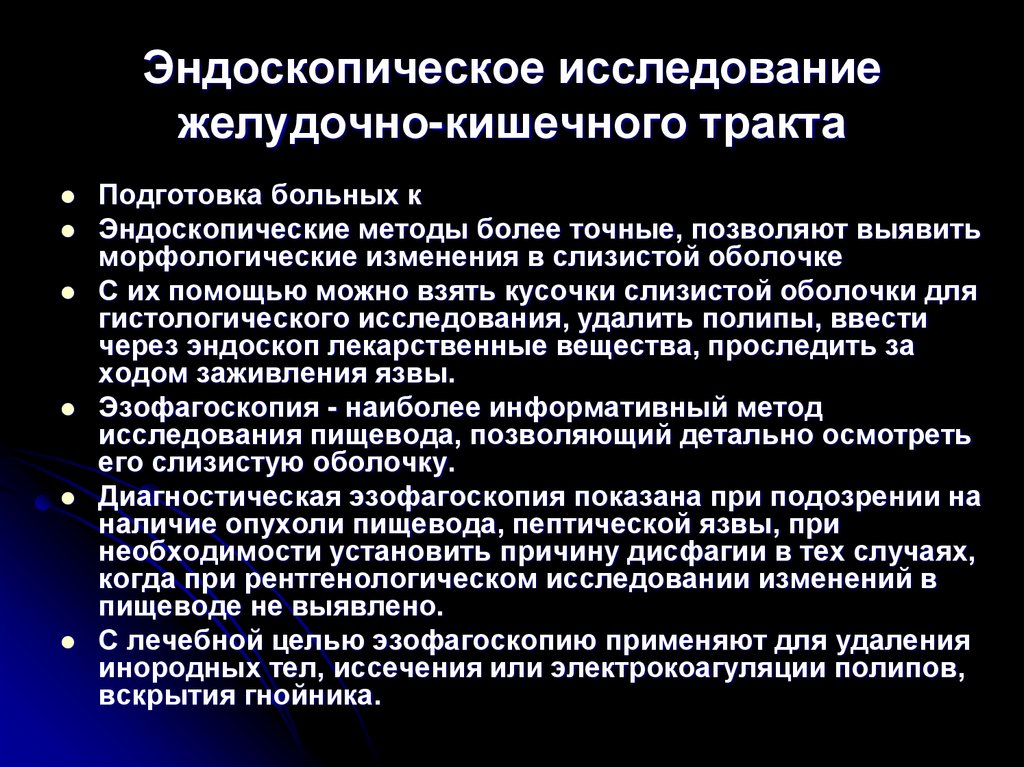 Эндоскопическое исследование желудочно-кишечного тракта

- Подготовка больных к
- Эндоскопические методы более точные, позволяют выявить морфологические изменения в слизистой оболочке
- С их помощью можно взять кусочки слизистой оболочки для гистологического исследования, удалить полипы, ввести через эндоскоп лекарственные вещества, проследить за ходом заживления язвы.
- Эзофагоскопия - наиболее информативный метод исследования пищевода, позволяющий детально осмотреть его слизистую оболочку.
- Диагностическая эзофагоскопия показана при подозрении на наличие опухоли пищевода, пептической язвы, при необходимости установить причину дисфагии в тех случаях, когда при рентгенологическом исследовании изменений в пищеводе не выявлено.
- С лечебной целью эзофагоскопию применяют для удаления инородных тел, иссечения или электрокоагуляции полипов, вскрытия гнойника.